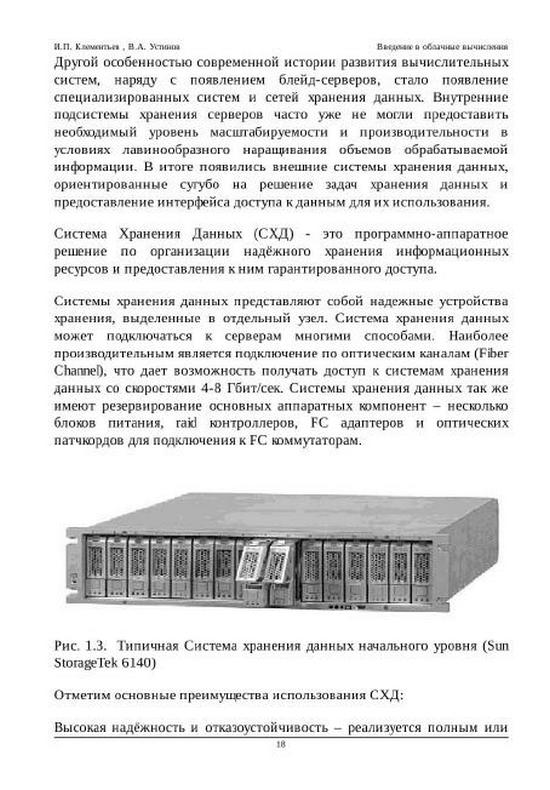 И.П. Клементьев , В.А. Устинов

Введение в облачные вычисления

Другой особенностью современной истории развития вычислительных систем, наряду с появлением блейд-серверов, стало появление специализированных систем и сетей хранения данных. Внутренние подсистемы хранения серверов часто уже не могли предоставить необходимый уровень масштабируемости и производительности в условиях лавинообразного наращивания объемов обрабатываемой информации. В итоге появились внешние системы хранения данных, ориентированные сугубо на решение задач хранения данных и предоставление интерфейса доступа к данным для их использования.

Система Хранения Данных (СХД) - это программно-аппаратное решение по организации надёжного хранения информационных ресурсов и предоставления к ним гарантированного доступа.

Системы хранения данных представляют собой надежные устройства хранения, выделенные в отдельный узел. Система хранения данных может подключаться к серверам многими способами. Наиболее производительным является подключение по оптическим каналам (Fiber Channel), что дает возможность получать доступ к системам хранения данных со скоростями 4-8 Гбит/сек. Системы хранения данных так же имеют резервирование основных аппаратных компонент – несколько блоков питания, raid контроллеров, FC адаптеров и оптических патчкордов для подключения к FC коммутаторам.

Рис. 1.3. Типичная Система хранения данных начального уровня (Sun StorageTek 6140)

Отметим основные преимущества использования СХД:

Высокая надёжность и отказоустойчивость – реализуется полным или

18